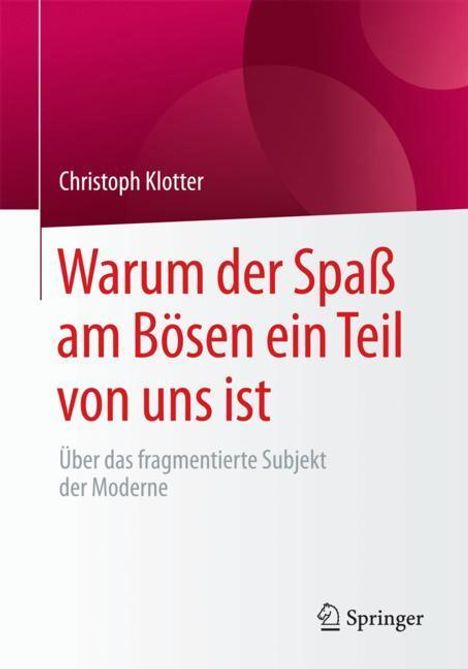 Christoph Klotter

Warum der Spaß am Bösen ein Teil von uns ist

Über das fragmentierte Subjekt der Moderne

Springer